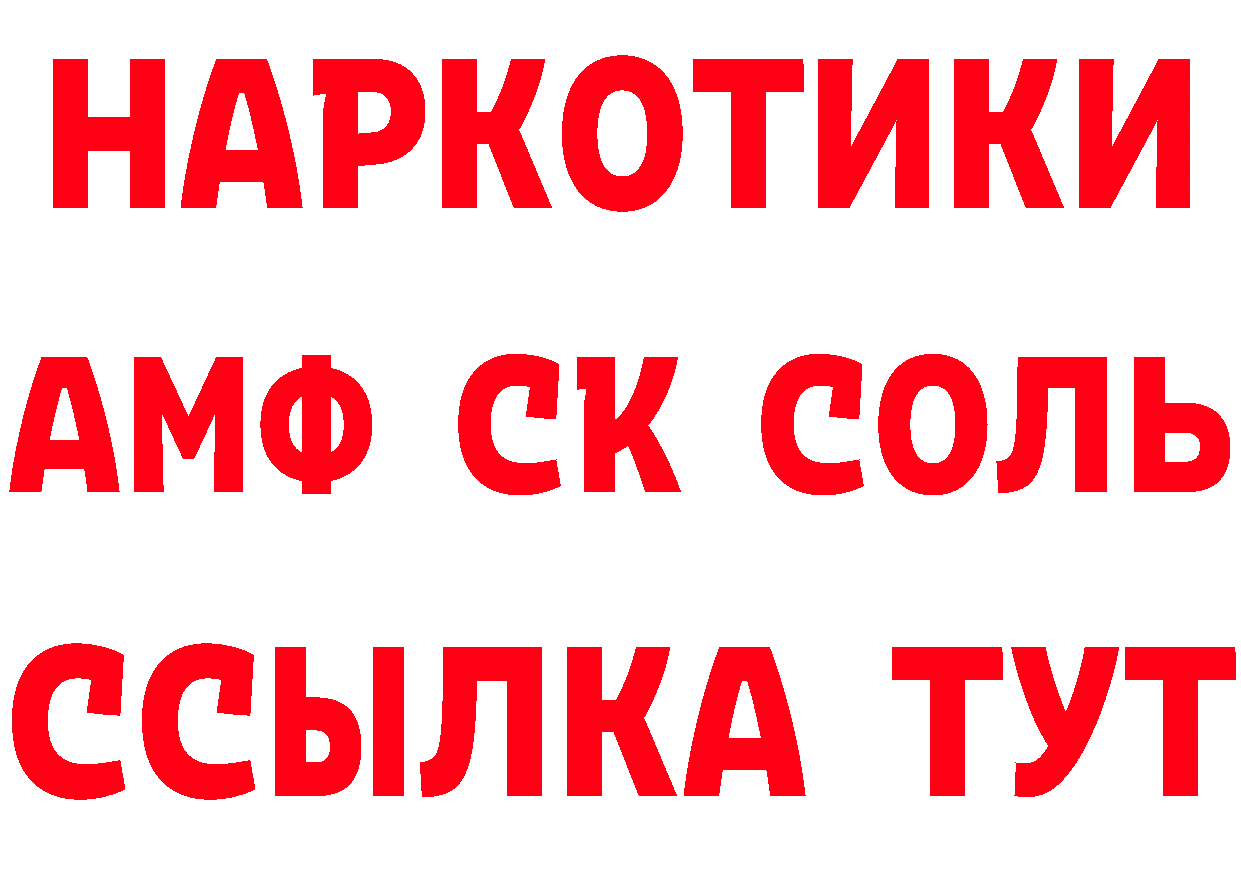 НАРКОТИКИ

АМФ СК СОЛЬ

ССЫЛКА ТУТ